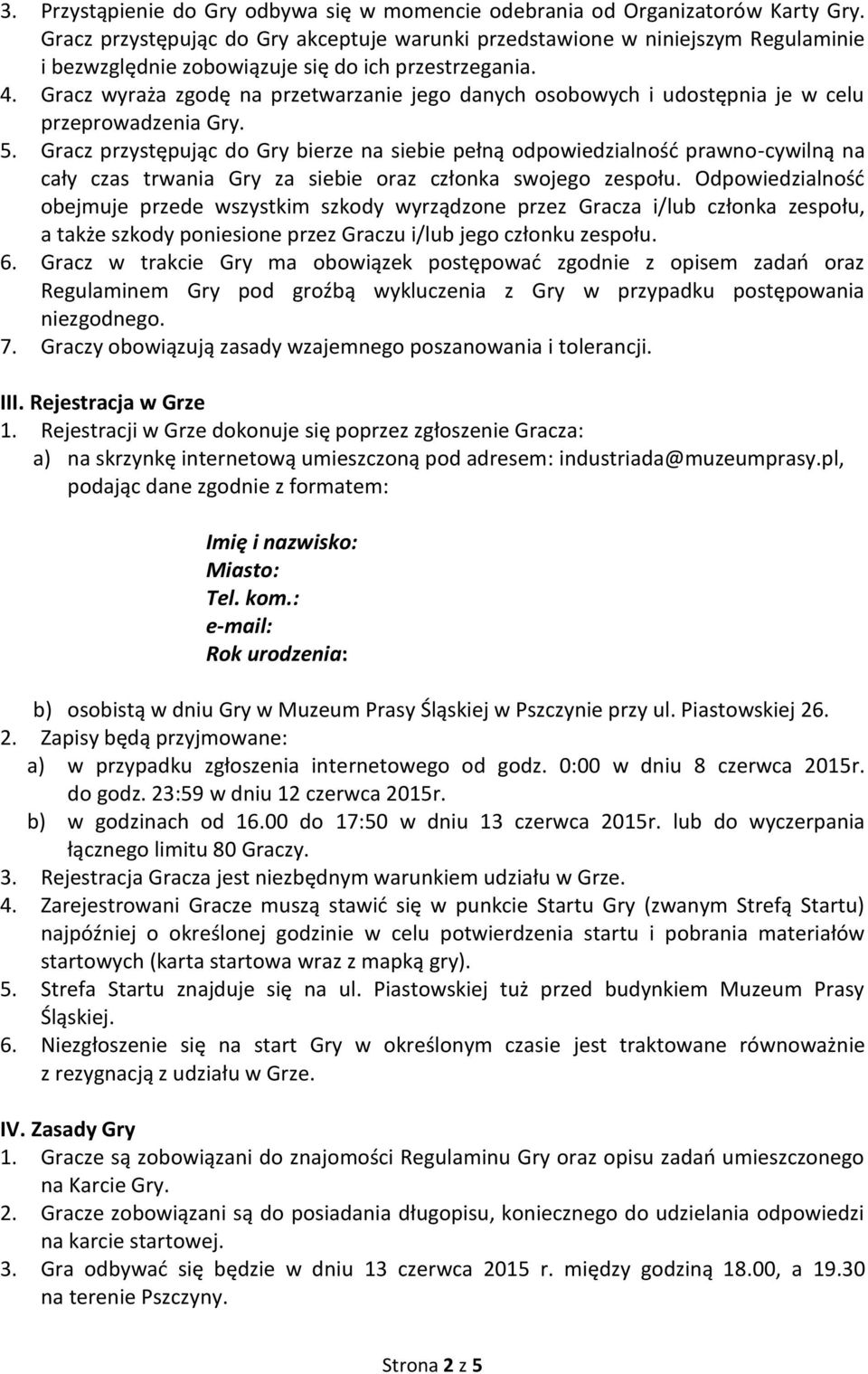 3. Przystąpienie do Gry odbywa się w momencie odebrania od Organizatorów Karty Gry. Gracz przystępując do Gry akceptuje warunki przedstawione w niniejszym Regulaminie i bezwzględnie zobowiązuje się do ich przestrzegania.
4. Gracz wyraża zgodę na przetwarzanie jego danych osobowych i udostępnia je w celu przeprowadzenia Gry.
5. Gracz przystępując do Gry bierze na siebie pełną odpowiedzialność prawno-cywilną na cały czas trwania Gry za siebie oraz członka swojego zespołu. Odpowiedzialność obejmuje przede wszystkim szkody wyrządzone przez Gracza i/lub członka zespołu, a także szkody poniesione przez Graczu i/lub jego członku zespołu.
6. Gracz w trakcie Gry ma obowiązek postępować zgodnie z opisem zadań oraz Regulaminem Gry pod groźbą wykluczenia z Gry w przypadku postępowania niezgodnego.
7. Graczy obowiązują zasady wzajemnego poszanowania i tolerancji.

III. Rejestracja w Grze
1. Rejestracji w Grze dokonuje się poprzez zgłoszenie Gracza:
a) na skrzynkę internetową umieszczoną pod adresem: industriada@muzeumprasy.pl, podając dane zgodnie z formatem:

Imię i nazwisko:
Miasto:
Tel. kom.:
e-mail:
Rok urodzenia:

b) osobistą w dniu Gry w Muzeum Prasy Śląskiej w Pszczynie przy ul. Piastowskiej 26.
2. Zapisy będą przyjmowane:
a) w przypadku zgłoszenia internetowego od godz. 0:00 w dniu 8 czerwca 2015r. do godz. 23:59 w dniu 12 czerwca 2015r.
b) w godzinach od 16.00 do 17:50 w dniu 13 czerwca 2015r. lub do wyczerpania łącznego limitu 80 Graczy.
3. Rejestracja Gracza jest niezbędnym warunkiem udziału w Grze.
4. Zarejestrowani Gracze muszą stawić się w punkcie Startu Gry (zwanym Strefą Startu) najpóźniej o określonej godzinie w celu potwierdzenia startu i pobrania materiałów startowych (karta startowa wraz z mapką gry).
5. Strefa Startu znajduje się na ul. Piastowskiej tuż przed budynkiem Muzeum Prasy Śląskiej.
6. Niezgłoszenie się na start Gry w określonym czasie jest traktowane równoważnie z rezygnacją z udziału w Grze.

IV. Zasady Gry
1. Gracze są zobowiązani do znajomości Regulaminu Gry oraz opisu zadań umieszczonego na Karcie Gry.
2. Gracze zobowiązani są do posiadania długopisu, koniecznego do udzielania odpowiedzi na karcie startowej.
3. Gra odbywać się będzie w dniu 13 czerwca 2015 r. między godziną 18.00, a 19.30 na terenie Pszczyny.

Strona 2 z 5